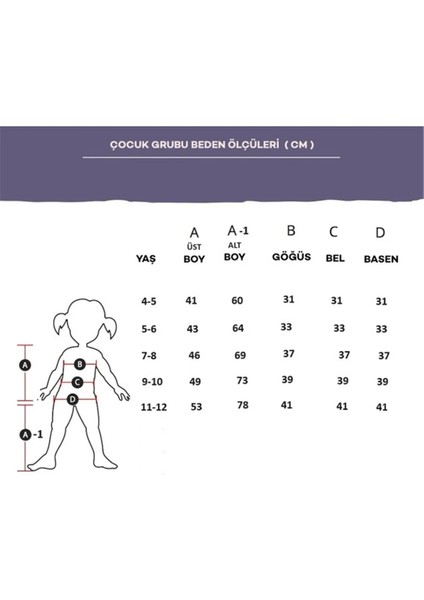 ÇOCUK GRUBU BEDEN ÖLÇÜLERİ ( CM )

| YAŞ | A ÜST BOY | A -1 ALT BOY | B GÖĞÜS | C BEL | D BASEN |
|---|---|---|---|---|---|
| 4-5 | 41 | 60 | 31 | 31 | 31 |
| 5-6 | 43 | 64 | 33 | 33 | 33 |
| 7-8 | 46 | 69 | 37 | 37 | 37 |
| 9-10 | 49 | 73 | 39 | 39 | 39 |
| 11-12 | 53 | 78 | 41 | 41 | 41 |

A
B
C
D
A -1